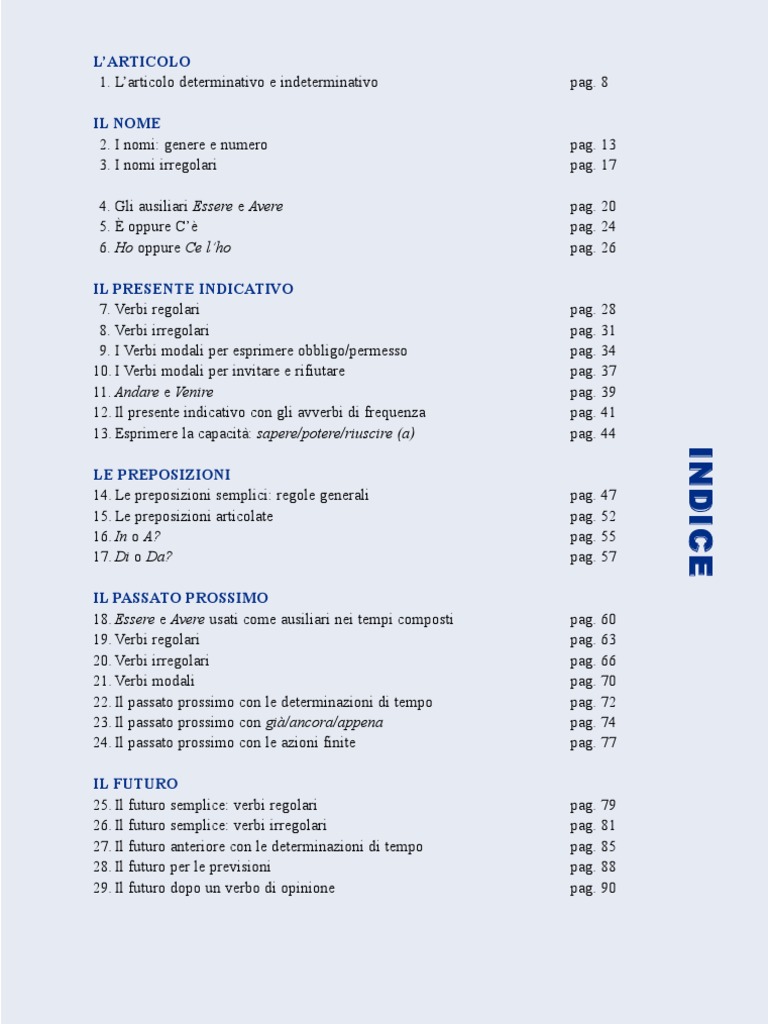 L'ARTICOLO
1. L'articolo determinativo e indeterminativo pag. 8

IL NOME
2. I nomi: genere e numero pag. 13
3. I nomi irregolari pag. 17

4. Gli ausiliari Essere e Avere pag. 20
5. È oppure C'è pag. 24
6. Ho oppure Ce l'ho pag. 26

IL PRESENTE INDICATIVO
7. Verbi regolari pag. 28
8. Verbi irregolari pag. 31
9. I Verbi modali per esprimere obbligo/permesso pag. 34
10. I Verbi modali per invitare e rifiutare pag. 37
11. Andare e Venire pag. 39
12. Il presente indicativo con gli avverbi di frequenza pag. 41
13. Esprimere la capacità: sapere/potere/riuscire (a) pag. 44

LE PREPOSIZIONI
14. Le preposizioni semplici: regole generali pag. 47
15. Le preposizioni articolate pag. 52
16. In o A? pag. 55
17. Di o Da? pag. 57

IL PASSATO PROSSIMO
18. Essere e Avere usati come ausiliari nei tempi composti pag. 60
19. Verbi regolari pag. 63
20. Verbi irregolari pag. 66
21. Verbi modali pag. 70
22. Il passato prossimo con le determinazioni di tempo pag. 72
23. Il passato prossimo con già/ancora/appena pag. 74
24. Il passato prossimo con le azioni finite pag. 77

IL FUTURO
25. Il futuro semplice: verbi regolari pag. 79
26. Il futuro semplice: verbi irregolari pag. 81
27. Il futuro anteriore con le determinazioni di tempo pag. 85
28. Il futuro per le previsioni pag. 88
29. Il futuro dopo un verbo di opinione pag. 90

INDICE